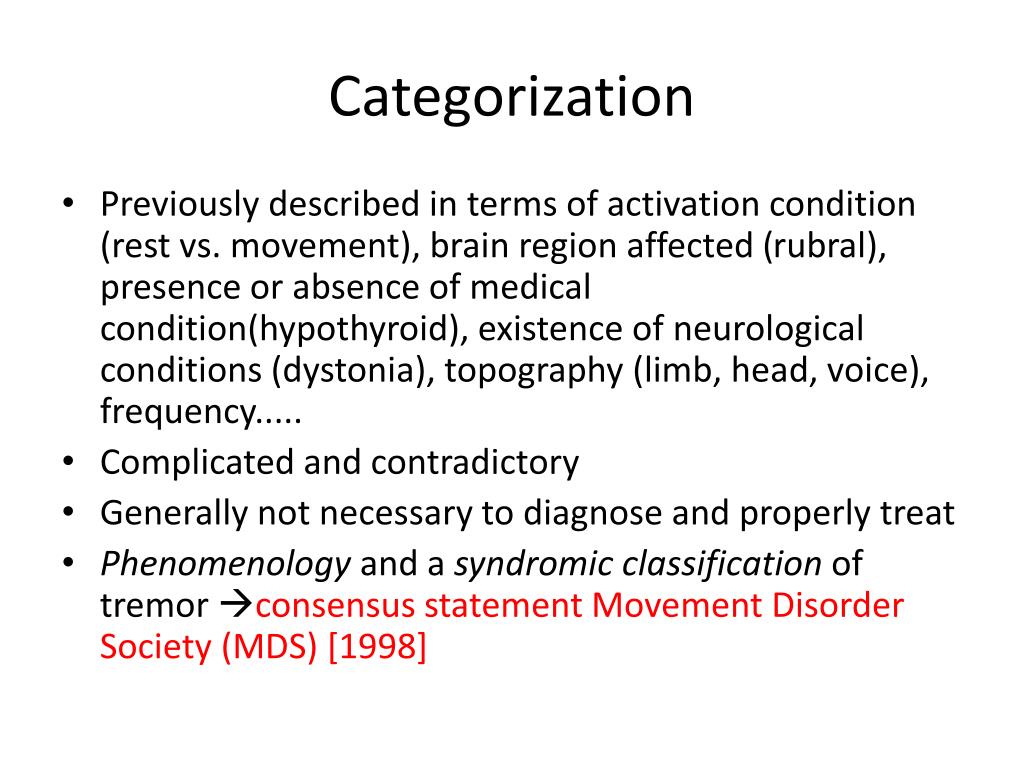 Categorization

• Previously described in terms of activation condition (rest vs. movement), brain region affected (rubral), presence or absence of medical condition(hypothyroid), existence of neurological conditions (dystonia), topography (limb, head, voice), frequency.....
• Complicated and contradictory
• Generally not necessary to diagnose and properly treat
• Phenomenology and a syndromic classification of tremor →consensus statement Movement Disorder Society (MDS) [1998]